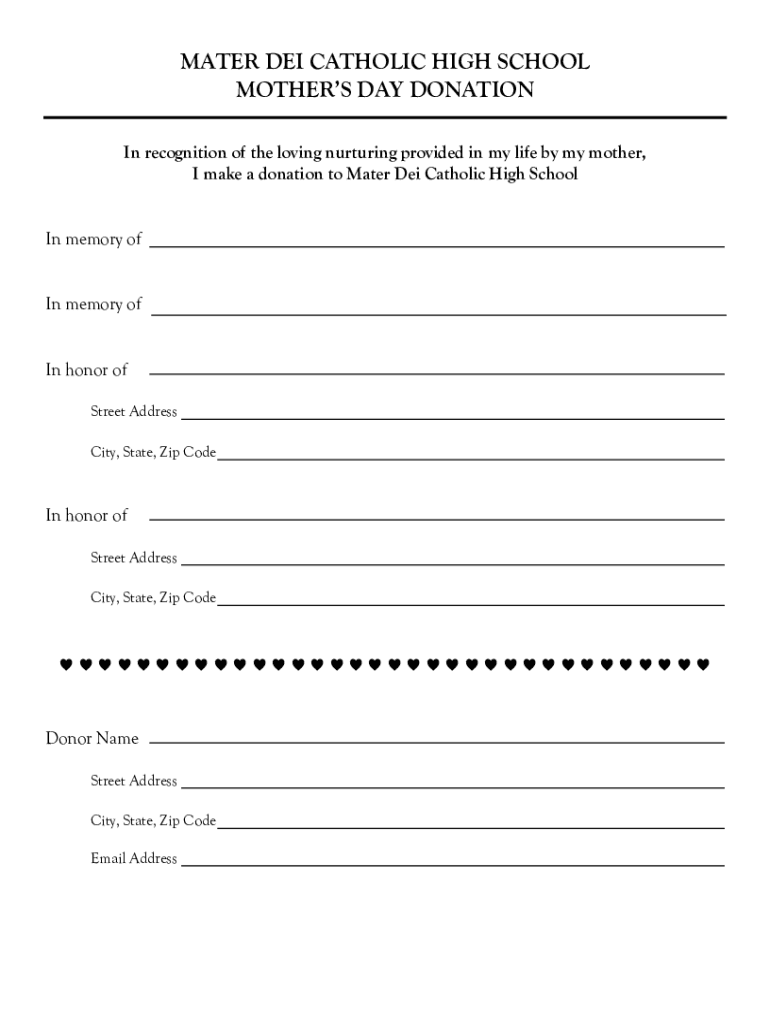 MATER DEI CATHOLIC HIGH SCHOOL
MOTHER'S DAY DONATION

In recognition of the loving nurturing provided in my life by my mother, I make a donation to Mater Dei Catholic High School

In memory of

In memory of

In honor of

Street Address

City, State, Zip Code

In honor of

Street Address

City, State, Zip Code

♥♥♥♥♥♥♥♥♥♥♥♥♥♥♥♥♥♥♥♥♥♥♥♥♥♥♥♥♥♥♥♥♥♥

Donor Name

Street Address

City, State, Zip Code

Email Address